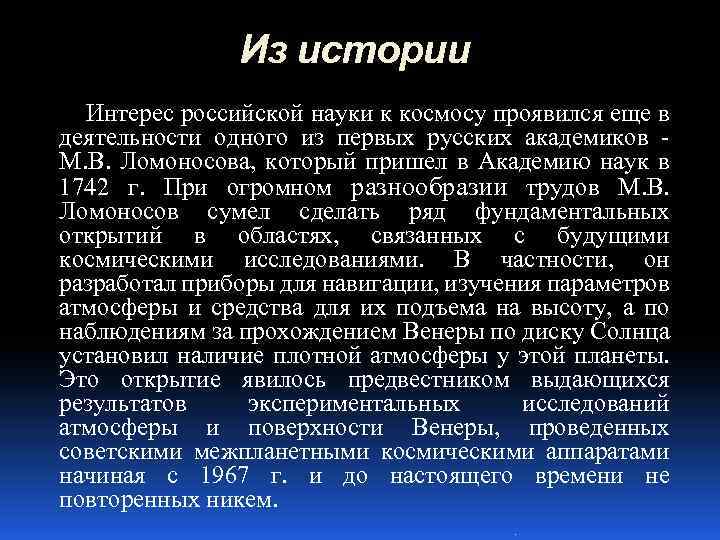 Из истории

Интерес российской науки к космосу проявился еще в деятельности одного из первых русских академиков - М.В. Ломоносова, который пришел в Академию наук в 1742 г. При огромном разнообразии трудов М.В. Ломоносов сумел сделать ряд фундаментальных открытий в областях, связанных с будущими космическими исследованиями. В частности, он разработал приборы для навигации, изучения параметров атмосферы и средства для их подъема на высоту, а по наблюдениям за прохождением Венеры по диску Солнца установил наличие плотной атмосферы у этой планеты. Это открытие явилось предвестником выдающихся результатов экспериментальных исследований атмосферы и поверхности Венеры, проведенных советскими межпланетными космическими аппаратами начиная с 1967 г. и до настоящего времени не повторенных никем.